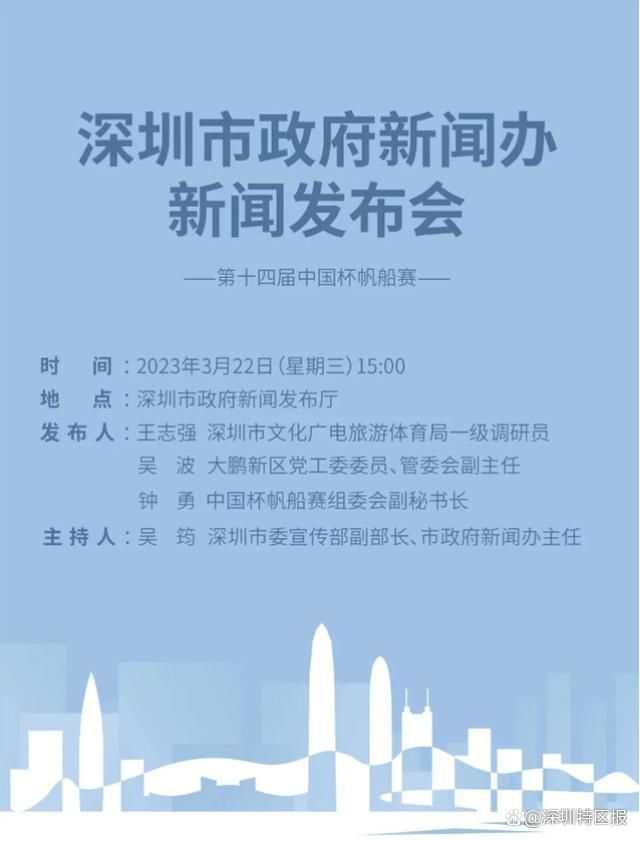 深圳市政府新闻办
新闻发布会

——第十四届中国杯帆船赛——

时　间：2023年3月22日（星期三）15:00
地　点：深圳市政府新闻发布厅
发布人：王志强　深圳市文化广电旅游体育局一级调研员
吴　波　大鹏新区党工委委员、管委会副主任
钟　勇　中国杯帆船赛组委会副秘书长
主持人：吴　筠　深圳市委宣传部副部长、市政府新闻办主任

@深圳特区报